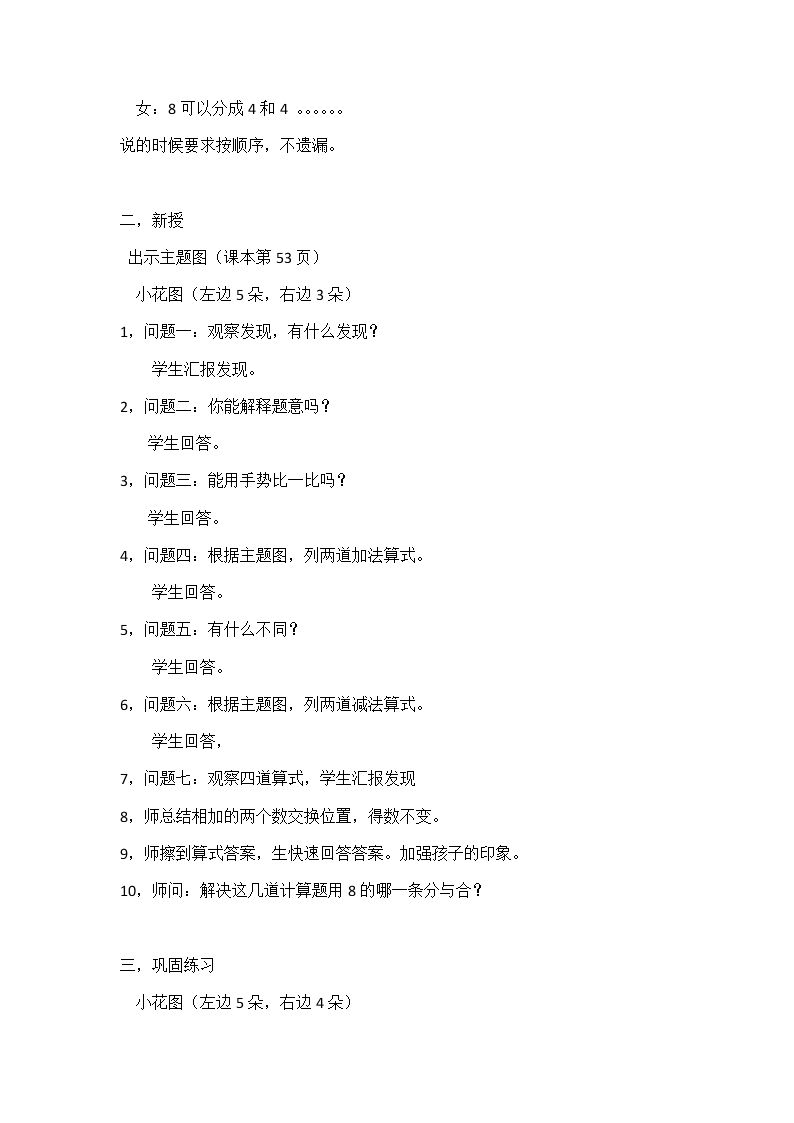 女：8 可以分成 4 和 4 。。。。。。

说的时候要求按顺序，不遗漏。

二，新授

出示主题图（课本第 53 页）

小花图（左边 5 朵，右边 3 朵）

1，问题一：观察发现，有什么发现？

学生汇报发现。

2，问题二：你能解释题意吗？

学生回答。

3，问题三：能用手势比一比吗？

学生回答。

4，问题四：根据主题图，列两道加法算式。

学生回答。

5，问题五：有什么不同？

学生回答。

6，问题六：根据主题图，列两道减法算式。

学生回答，

7，问题七：观察四道算式，学生汇报发现

8，师总结相加的两个数交换位置，得数不变。

9，师擦到算式答案，生快速回答答案。加强孩子的印象。

10，师问：解决这几道计算题用 8 的哪一条分与合？

三，巩固练习

小花图（左边 5 朵，右边 4 朵）